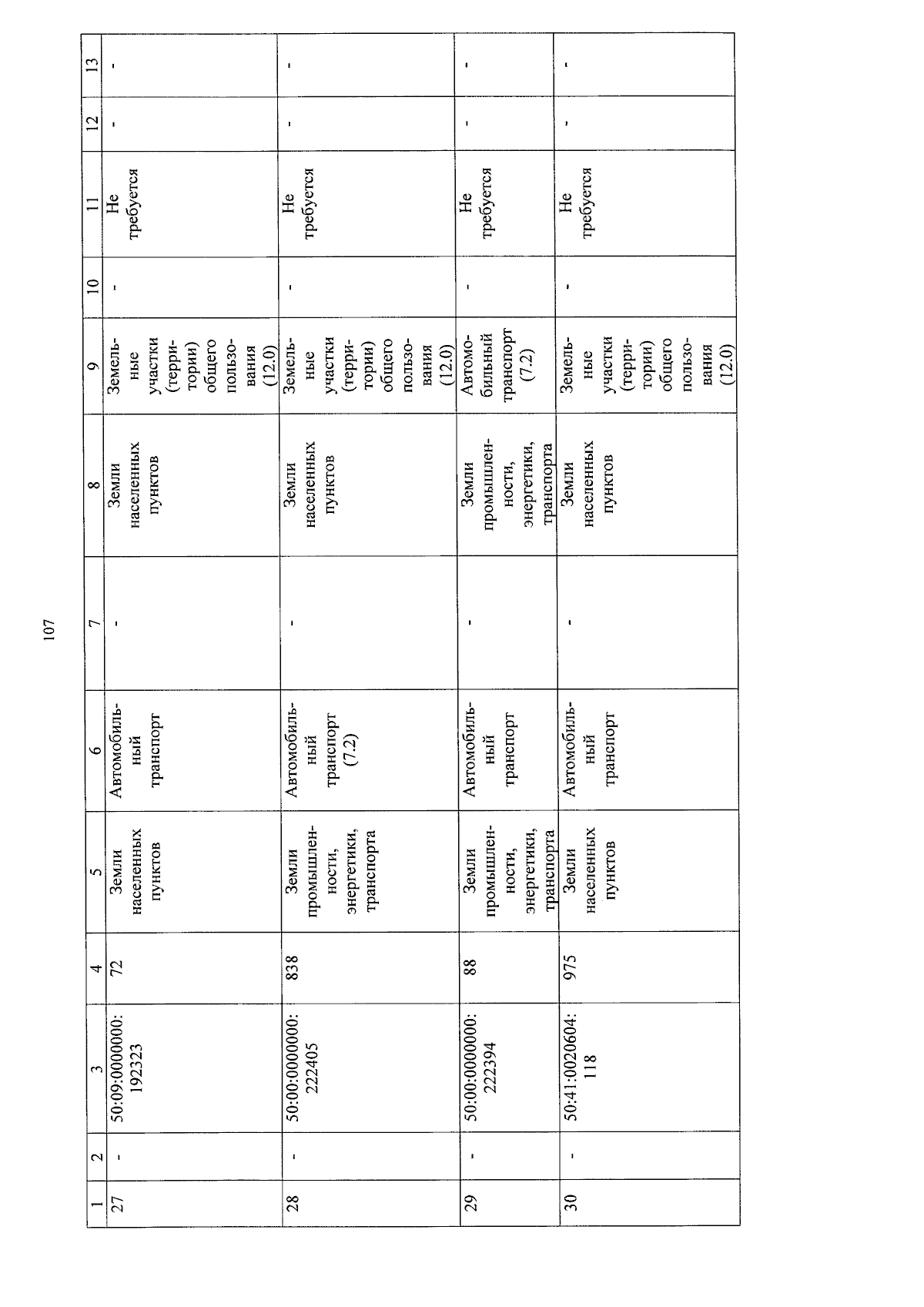 107

| 1 | 2 | 3 | 4 | 5 | 6 | 7 | 8 | 9 | 10 | 11 | 12 | 13 |
|---|---|---|---|---|---|---|---|---|---|---|---|---|
| 27 | - | 50:09:0000000:192323 | 72 | Земли населенных пунктов | Автомобильный транспорт | - | Земли населенных пунктов | Земельные участки (территории) общего пользования (12.0) | - | Не требуется | - | - |
| 28 | - | 50:00:0000000:222405 | 838 | Земли промышленности, энергетики, транспорта | Автомобильный транспорт (7.2) | - | Земли населенных пунктов | Земельные участки (территории) общего пользования (12.0) | - | Не требуется | - | - |
| 29 | - | 50:00:0000000:222394 | 88 | Земли промышленности, энергетики, транспорта | Автомобильный транспорт | - | Земли промышленности, энергетики, транспорта | Автомобильный транспорт (7.2) | - | Не требуется | - | - |
| 30 | - | 50:41:0020604:118 | 975 | Земли населенных пунктов | Автомобильный транспорт | - | Земли населенных пунктов | Земельные участки (территории) общего пользования (12.0) | - | Не требуется | - | - |